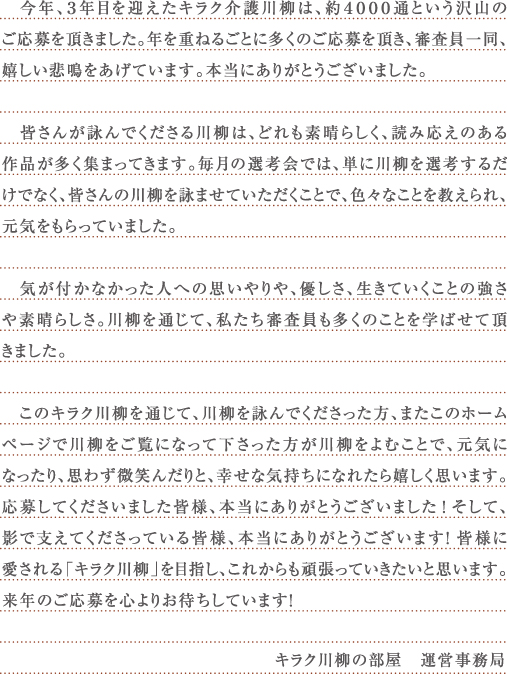 今年、3年目を迎えたキラク介護川柳は、約4000通という沢山のご応募を頂きました。年を重ねるごとに多くのご応募を頂き、審査員一同、嬉しい悲鳴をあげています。本当にありがとうございました。

皆さんが詠んでくださる川柳は、どれも素晴らしく、読み応えのある作品が多く集まってきます。毎月の選考会では、単に川柳を選考するだけでなく、皆さんの川柳を詠ませていただくことで、色々なことを教えられ、元気をもらっていました。

気が付かなかった人への思いやりや、優しさ、生きていくことの強さや素晴らしさ。川柳を通じて、私たち審査員も多くのことを学ばせて頂きました。

このキラク川柳を通じて、川柳を詠んでくださった方、またこのホームページで川柳をご覧になって下さった方が川柳をよむことで、元気になったり、思わず微笑んだりと、幸せな気持ちになれたら嬉しく思います。応募してくださいました皆様、本当にありがとうございました！そして、影で支えてくださっている皆様、本当にありがとうございます！皆様に愛される「キラク川柳」を目指し、これからも頑張っていきたいと思います。来年のご応募を心よりお待ちしています！

キラク川柳の部屋　運営事務局